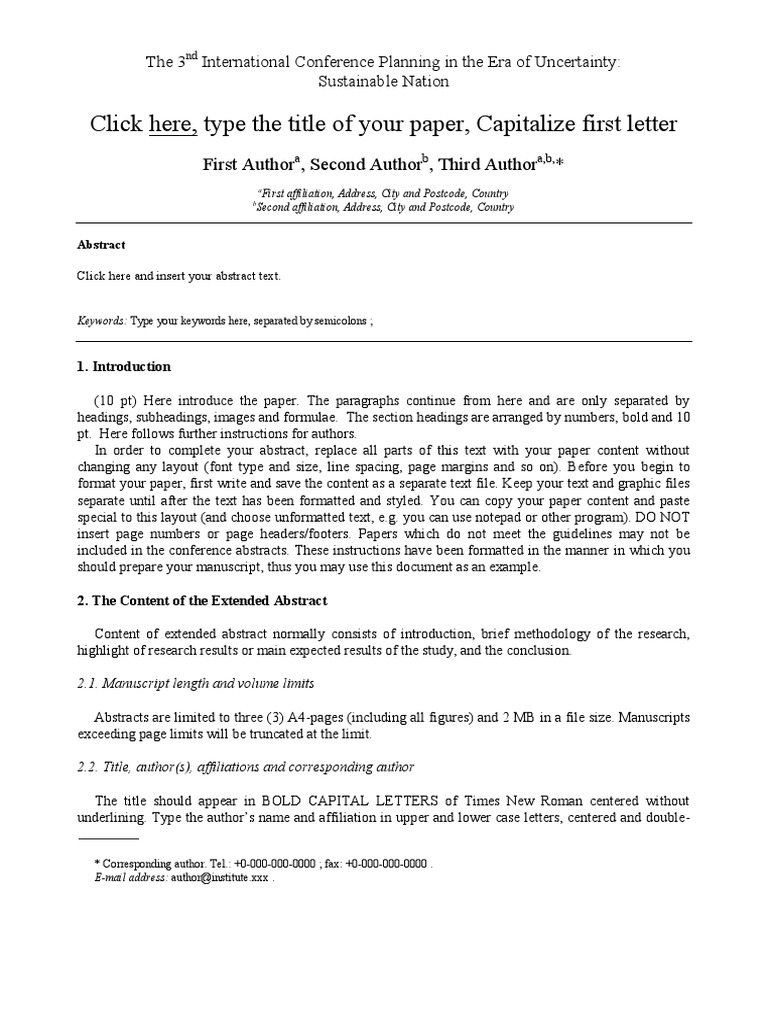 The 3$^{nd}$ International Conference Planning in the Era of Uncertainty: Sustainable Nation

Click here, type the title of your paper, Capitalize first letter

First Author$^{a}$, Second Author$^{b}$, Third Author$^{a,b,*}$

$^{a}$First affiliation, Address, City and Postcode, Country
$^{b}$Second affiliation, Address, City and Postcode, Country

Abstract

Click here and insert your abstract text.

Keywords: Type your keywords here, separated by semicolons ;

1. Introduction

(10 pt) Here introduce the paper. The paragraphs continue from here and are only separated by headings, subheadings, images and formulae. The section headings are arranged by numbers, bold and 10 pt. Here follows further instructions for authors.

In order to complete your abstract, replace all parts of this text with your paper content without changing any layout (font type and size, line spacing, page margins and so on). Before you begin to format your paper, first write and save the content as a separate text file. Keep your text and graphic files separate until after the text has been formatted and styled. You can copy your paper content and paste special to this layout (and choose unformatted text, e.g. you can use notepad or other program). DO NOT insert page numbers or page headers/footers. Papers which do not meet the guidelines may not be included in the conference abstracts. These instructions have been formatted in the manner in which you should prepare your manuscript, thus you may use this document as an example.

2. The Content of the Extended Abstract

Content of extended abstract normally consists of introduction, brief methodology of the research, highlight of research results or main expected results of the study, and the conclusion.

2.1. Manuscript length and volume limits

Abstracts are limited to three (3) A4-pages (including all figures) and 2 MB in a file size. Manuscripts exceeding page limits will be truncated at the limit.

2.2. Title, author(s), affiliations and corresponding author

The title should appear in BOLD CAPITAL LETTERS of Times New Roman centered without underlining. Type the author's name and affiliation in upper and lower case letters, centered and double-

* Corresponding author. Tel.: +0-000-000-0000 ; fax: +0-000-000-0000 .
E-mail address: author@institute.xxx .